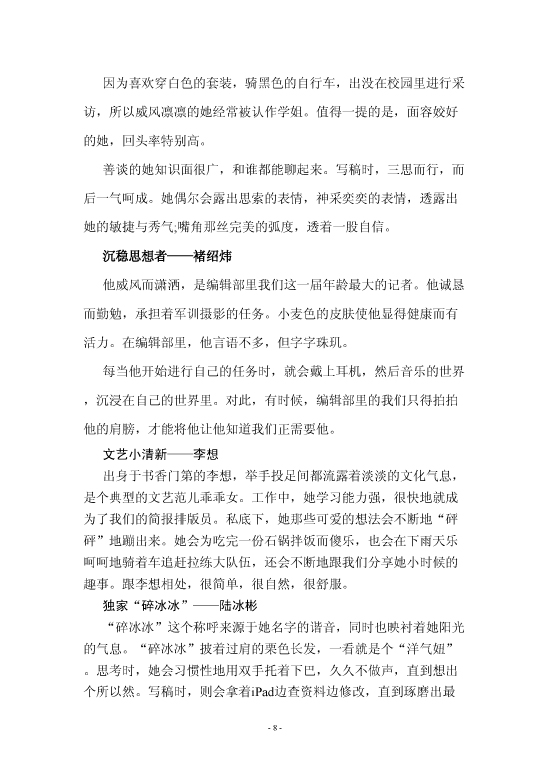 因为喜欢穿白色的套装，骑黑色的自行车，出没在校园里进行采访，所以威风凛凛的她经常被认作学姐。值得一提的是，面容姣好的她，回头率特别高。

善谈的她知识面很广，和谁都能聊起来。写稿时，三思而行，而后一气呵成。她偶尔会露出思索的表情，神采奕奕的表情，透露出她的敏捷与秀气;嘴角那丝完美的弧度，透着一股自信。

沉稳思想者——褚绍炜

他威风而潇洒，是编辑部里我们这一届年龄最大的记者。他诚恳而勤勉，承担着军训摄影的任务。小麦色的皮肤使他显得健康而有活力。在编辑部里，他言语不多，但字字珠玑。

每当他开始进行自己的任务时，就会戴上耳机，然后音乐的世界，沉浸在自己的世界里。对此，有时候，编辑部里的我们只得拍拍他的肩膀，才能将他让他知道我们正需要他。

文艺小清新——李想

出身于书香门第的李想，举手投足间都流露着淡淡的文化气息，是个典型的文艺范儿乖乖女。工作中，她学习能力强，很快地就成为了我们的简报排版员。私底下，她那些可爱的想法会不断地“砰砰”地蹦出来。她会为吃完一份石锅拌饭而傻乐，也会在下雨天乐呵呵地骑着车追赶拉练大队伍，还会不断地跟我们分享她小时候的趣事。跟李想相处，很简单，很自然，很舒服。

独家“碎冰冰”——陆冰彬

“碎冰冰”这个称呼来源于她名字的谐音，同时也映衬着她阳光的气息。“碎冰冰”披着过肩的栗色长发，一看就是个“洋气妞”。思考时，她会习惯性地用双手托着下巴，久久不做声，直到想出个所以然。写稿时，则会拿着iPad边查资料边修改，直到琢磨出最

- 8 -